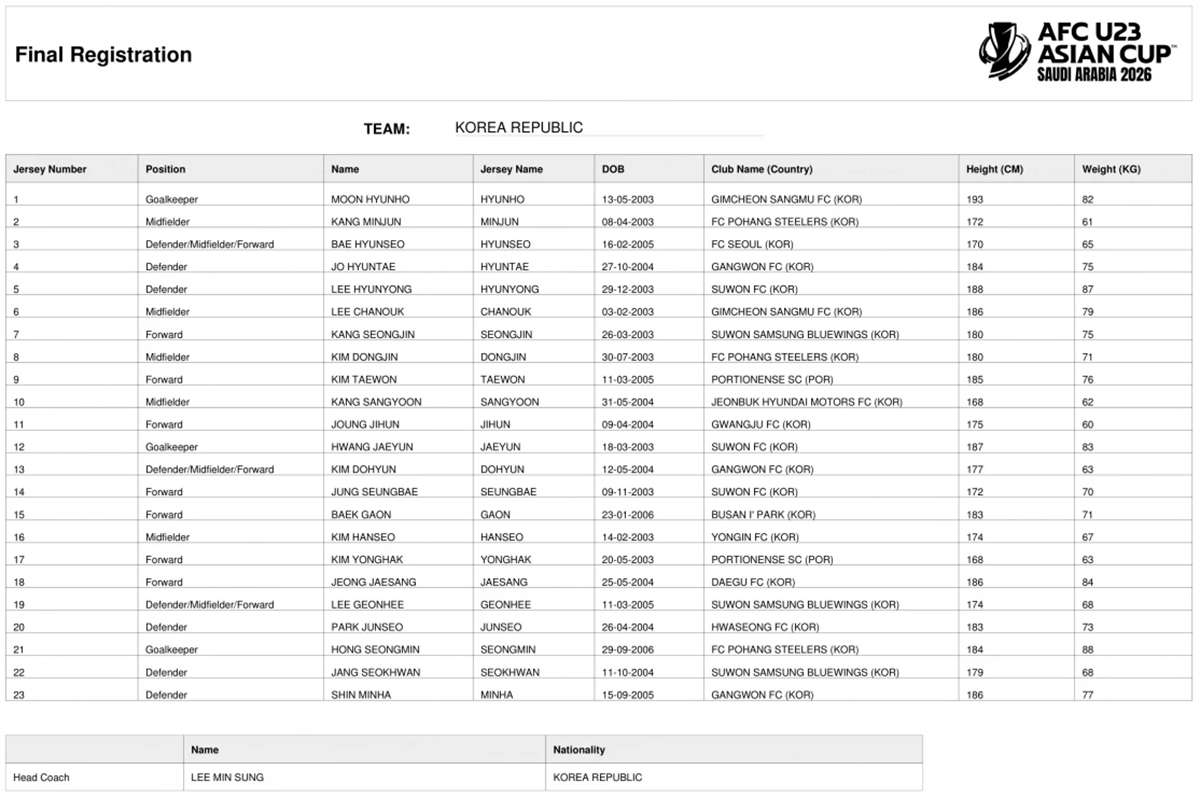 Final Registration

AFC U23 ASIAN CUP SAUDI ARABIA 2026

TEAM: KOREA REPUBLIC

| Jersey Number | Position | Name | Jersey Name | DOB | Club Name (Country) | Height (CM) | Weight (KG) |
|---|---|---|---|---|---|---|---|
| 1 | Goalkeeper | MOON HYUNHO | HYUNHO | 13-05-2003 | GIMCHEON SANGMU FC (KOR) | 193 | 82 |
| 2 | Midfielder | KANG MINJUN | MINJUN | 08-04-2003 | FC POHANG STEELERS (KOR) | 172 | 61 |
| 3 | Defender/Midfielder/Forward | BAE HYUNSEO | HYUNSEO | 16-02-2005 | FC SEOUL (KOR) | 170 | 65 |
| 4 | Defender | JO HYUNTAE | HYUNTAE | 27-10-2004 | GANGWON FC (KOR) | 184 | 75 |
| 5 | Defender | LEE HYUNYONG | HYUNYONG | 29-12-2003 | SUWON FC (KOR) | 188 | 87 |
| 6 | Midfielder | LEE CHANOUK | CHANOUK | 03-02-2003 | GIMCHEON SANGMU FC (KOR) | 186 | 79 |
| 7 | Forward | KANG SEONGJIN | SEONGJIN | 26-03-2003 | SUWON SAMSUNG BLUEWINGS (KOR) | 180 | 75 |
| 8 | Midfielder | KIM DONGJIN | DONGJIN | 30-07-2003 | FC POHANG STEELERS (KOR) | 180 | 71 |
| 9 | Forward | KIM TAEWON | TAEWON | 11-03-2005 | PORTIONENSE SC (POR) | 185 | 76 |
| 10 | Midfielder | KANG SANGYOON | SANGYOON | 31-05-2004 | JEONBUK HYUNDAI MOTORS FC (KOR) | 168 | 62 |
| 11 | Forward | JOUNG JIHUN | JIHUN | 09-04-2004 | GWANGJU FC (KOR) | 175 | 60 |
| 12 | Goalkeeper | HWANG JAEYUN | JAEYUN | 18-03-2003 | SUWON FC (KOR) | 187 | 83 |
| 13 | Defender/Midfielder/Forward | KIM DOHYUN | DOHYUN | 12-05-2004 | GANGWON FC (KOR) | 177 | 63 |
| 14 | Forward | JUNG SEUNGBAE | SEUNGBAE | 09-11-2003 | SUWON FC (KOR) | 172 | 70 |
| 15 | Forward | BAEK GAON | GAON | 23-01-2006 | BUSAN I' PARK (KOR) | 183 | 71 |
| 16 | Midfielder | KIM HANSEO | HANSEO | 14-02-2003 | YONGIN FC (KOR) | 174 | 67 |
| 17 | Forward | KIM YONGHAK | YONGHAK | 20-05-2003 | PORTIONENSE SC (POR) | 168 | 63 |
| 18 | Forward | JEONG JAESANG | JAESANG | 25-05-2004 | DAEGU FC (KOR) | 186 | 84 |
| 19 | Defender/Midfielder/Forward | LEE GEONHEE | GEONHEE | 11-03-2005 | SUWON SAMSUNG BLUEWINGS (KOR) | 174 | 68 |
| 20 | Defender | PARK JUNSEO | JUNSEO | 26-04-2004 | HWASEONG FC (KOR) | 183 | 73 |
| 21 | Goalkeeper | HONG SEONGMIN | SEONGMIN | 29-09-2006 | FC POHANG STEELERS (KOR) | 184 | 88 |
| 22 | Defender | JANG SEOKHWAN | SEOKHWAN | 11-10-2004 | SUWON SAMSUNG BLUEWINGS (KOR) | 179 | 68 |
| 23 | Defender | SHIN MINHA | MINHA | 15-09-2005 | GANGWON FC (KOR) | 186 | 77 |

| | Name | Nationality |
|---|---|---|
| Head Coach | LEE MIN SUNG | KOREA REPUBLIC |